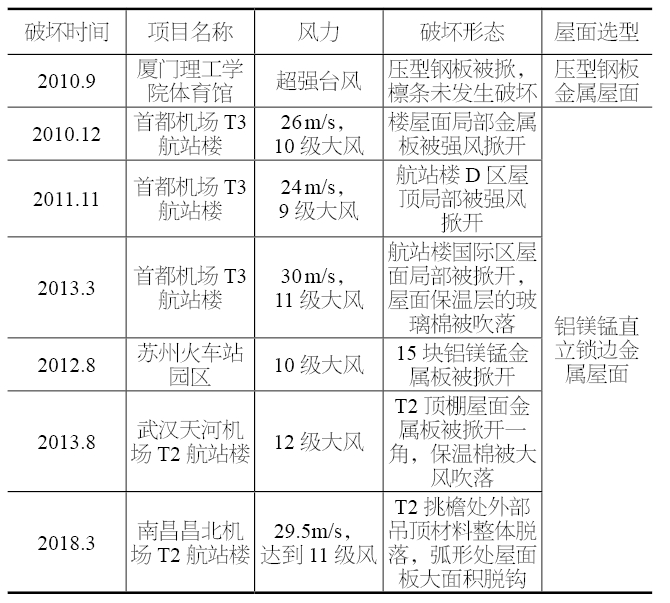 | 破坏时间 | 项目名称 | 风力 | 破坏形态 | 屋面选型 |
|---|---|---|---|---|
| 2010.9 | 厦门理工学院体育馆 | 超强台风 | 压型钢板被掀，檩条未发生破坏 | 压型钢板金属屋面 |
| 2010.12 | 首都机场T3航站楼 | 26m/s，10级大风 | 楼屋面局部金属板被强风掀开 | 铝镁锰直立锁边金属屋面 |
| 2011.11 | 首都机场T3航站楼 | 24m/s，9级大风 | 航站楼D区屋顶局部被强风掀开 | |
| 2013.3 | 首都机场T3航站楼 | 30m/s，11级大风 | 航站楼国际区屋面局部被掀开，屋面保温层的玻璃棉被吹落 | |
| 2012.8 | 苏州火车站园区 | 10级大风 | 15块铝镁锰金属板被掀开 | |
| 2013.8 | 武汉天河机场T2航站楼 | 12级大风 | T2顶棚屋面金属板被掀开一角，保温棉被大风吹落 | |
| 2018.3 | 南昌昌北机场T2航站楼 | 29.5m/s，达到11级风 | T2挑檐处外部吊顶材料整体脱落，弧形处屋面板大面积脱钩 | |